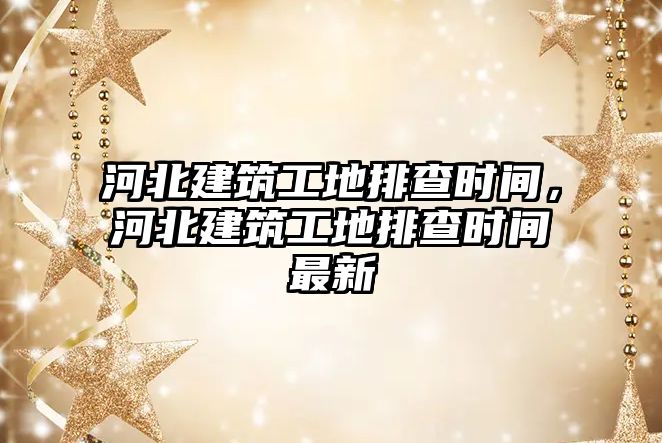 河北建筑工地排查时间，河北建筑工地排查时间最新